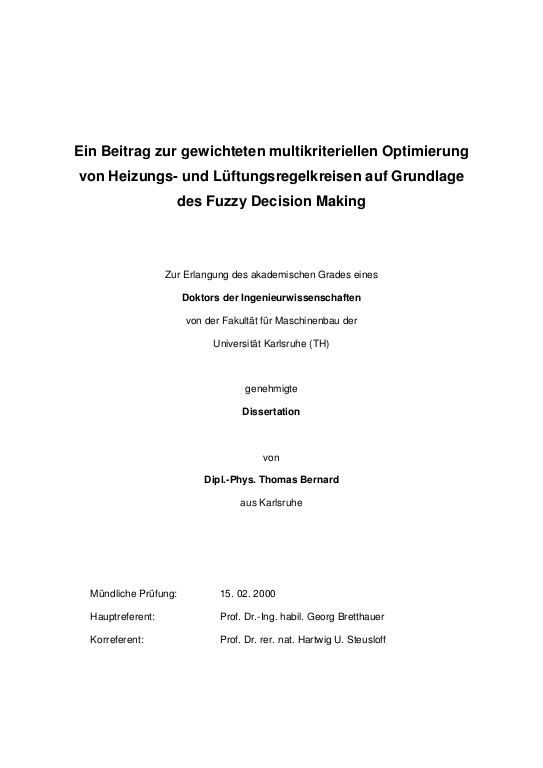 Ein Beitrag zur gewichteten multikriteriellen Optimierung von Heizungs- und Lüftungsregelkreisen auf Grundlage des Fuzzy Decision Making

Zur Erlangung des akademischen Grades eines

Doktors der Ingenieurwissenschaften

von der Fakultät für Maschinenbau der

Universität Karlsruhe (TH)

genehmigte

Dissertation

von

Dipl.-Phys. Thomas Bernard

aus Karlsruhe

Mündliche Prüfung: 15. 02. 2000

Hauptreferent: Prof. Dr.-Ing. habil. Georg Bretthauer

Korreferent: Prof. Dr. rer. nat. Hartwig U. Steusloff